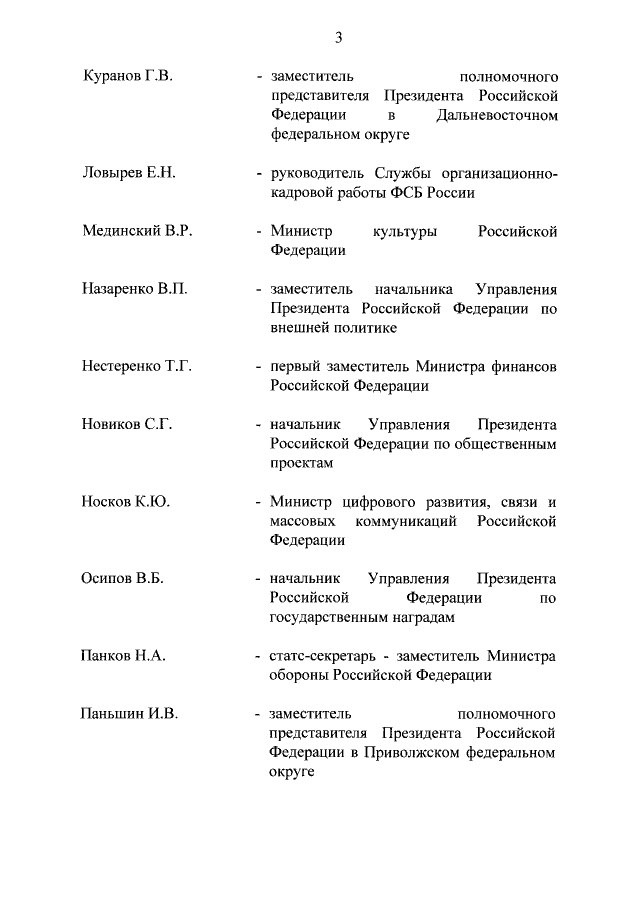 3

Куранов Г.В. - заместитель полномочного представителя Президента Российской Федерации в Дальневосточном федеральном округе

Ловырев Е.Н. - руководитель Службы организационно-кадровой работы ФСБ России

Мединский В.Р. - Министр культуры Российской Федерации

Назаренко В.П. - заместитель начальника Управления Президента Российской Федерации по внешней политике

Нестеренко Т.Г. - первый заместитель Министра финансов Российской Федерации

Новиков С.Г. - начальник Управления Президента Российской Федерации по общественным проектам

Носков К.Ю. - Министр цифрового развития, связи и массовых коммуникаций Российской Федерации

Осипов В.Б. - начальник Управления Президента Российской Федерации по государственным наградам

Панков Н.А. - статс-секретарь - заместитель Министра обороны Российской Федерации

Паньшин И.В. - заместитель полномочного представителя Президента Российской Федерации в Приволжском федеральном округе